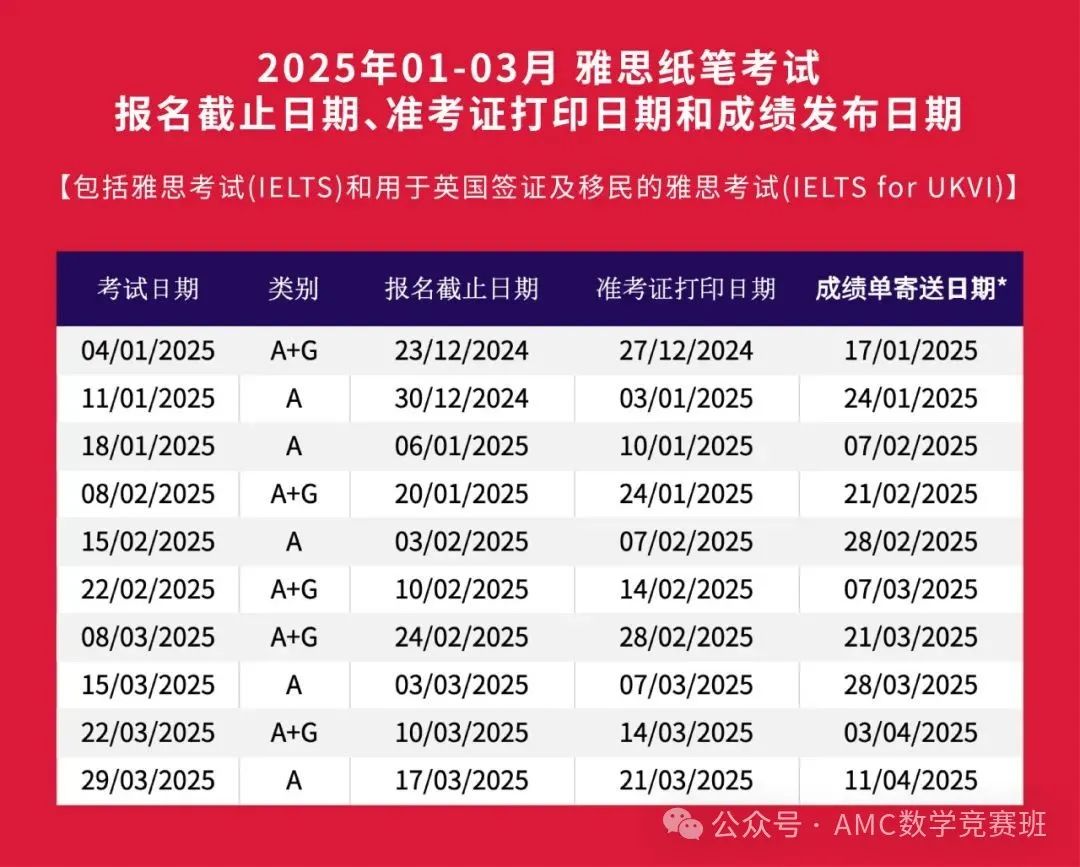 2025年01-03月 雅思纸笔考试
报名截止日期、准考证打印日期和成绩发布日期

【包括雅思考试(IELTS)和用于英国签证及移民的雅思考试(IELTS for UKVI)】

| 考试日期 | 类别 | 报名截止日期 | 准考证打印日期 | 成绩单寄送日期* |
|---|---|---|---|---|
| 04/01/2025 | A+G | 23/12/2024 | 27/12/2024 | 17/01/2025 |
| 11/01/2025 | A | 30/12/2024 | 03/01/2025 | 24/01/2025 |
| 18/01/2025 | A | 06/01/2025 | 10/01/2025 | 07/02/2025 |
| 08/02/2025 | A+G | 20/01/2025 | 24/01/2025 | 21/02/2025 |
| 15/02/2025 | A | 03/02/2025 | 07/02/2025 | 28/02/2025 |
| 22/02/2025 | A+G | 10/02/2025 | 14/02/2025 | 07/03/2025 |
| 08/03/2025 | A+G | 24/02/2025 | 28/02/2025 | 21/03/2025 |
| 15/03/2025 | A | 03/03/2025 | 07/03/2025 | 28/03/2025 |
| 22/03/2025 | A+G | 10/03/2025 | 14/03/2025 | 03/04/2025 |
| 29/03/2025 | A | 17/03/2025 | 21/03/2025 | 11/04/2025 |

公众号 · AMC数学竞赛班